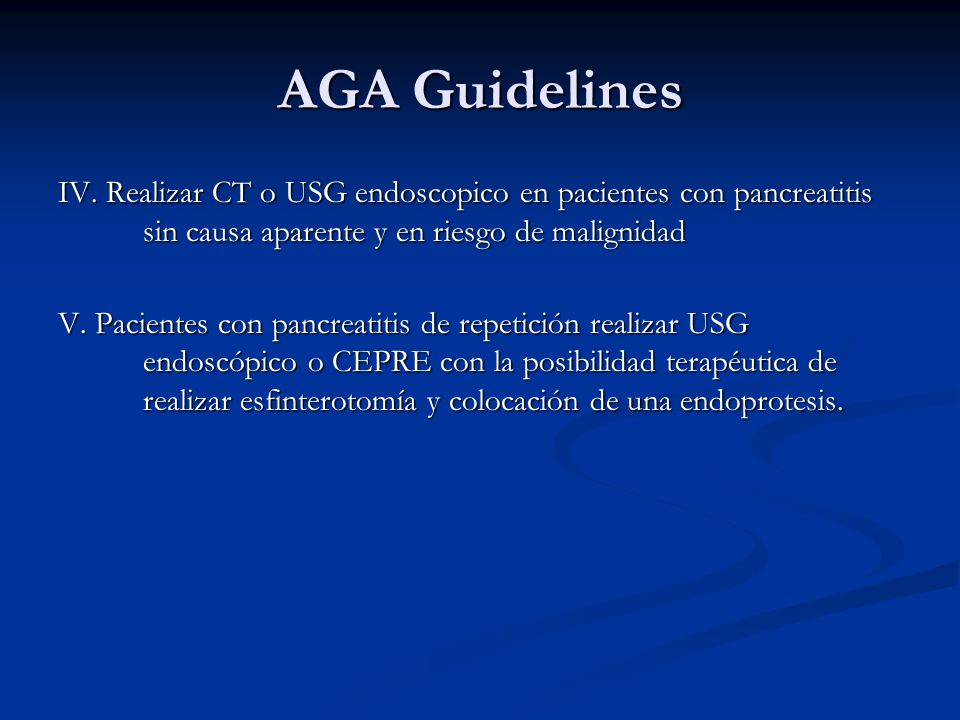 AGA Guidelines

IV. Realizar CT o USG endoscopico en pacientes con pancreatitis sin causa aparente y en riesgo de malignidad

V. Pacientes con pancreatitis de repetición realizar USG endoscópico o CEPRE con la posibilidad terapéutica de realizar esfinterotomía y colocación de una endoprotesis.